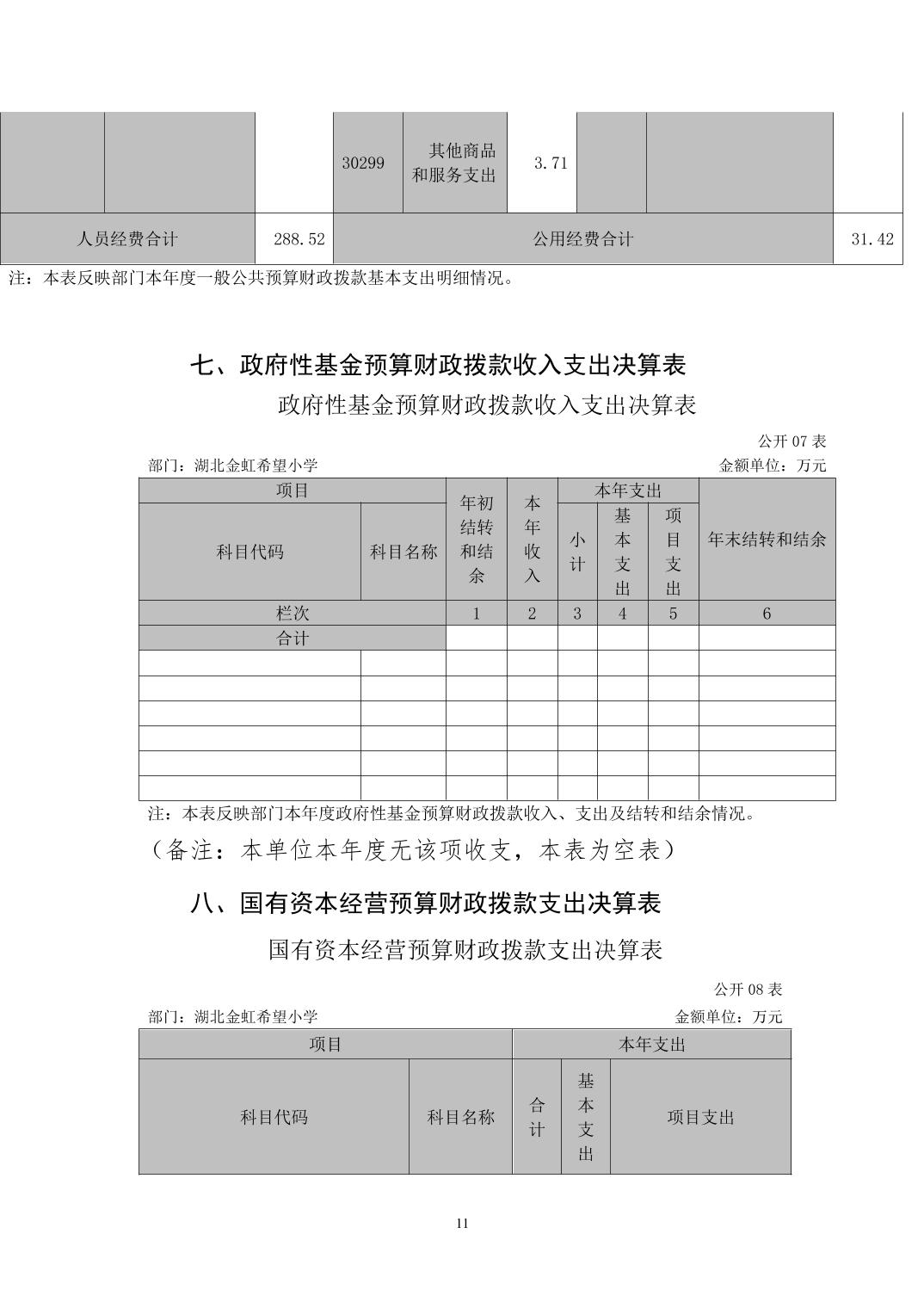 | | | | 30299 | 其他商品和服务支出 | 3.71 | | | |
|---|---|---|---|---|---|---|---|---|
| 人员经费合计 | | 288.52 | 公用经费合计 | | | | | 31.42 |

注：本表反映部门本年度一般公共预算财政拨款基本支出明细情况。

七、政府性基金预算财政拨款收入支出决算表

政府性基金预算财政拨款收入支出决算表

公开 07 表

部门：湖北金虹希望小学

金额单位：万元

| 项目 | | 年初结转和结余 | 本年收入 | 本年支出 | | | 年末结转和结余 |
|---|---|---|---|---|---|---|---|
| 科目代码 | 科目名称 | | | 小计 | 基本支出 | 项目支出 | |
| 栏次 | | 1 | 2 | 3 | 4 | 5 | 6 |
| 合计 | | | | | | | |
| | | | | | | | |
| | | | | | | | |
| | | | | | | | |
| | | | | | | | |
| | | | | | | | |
| | | | | | | | |

注：本表反映部门本年度政府性基金预算财政拨款收入、支出及结转和结余情况。

（备注：本单位本年度无该项收支，本表为空表）

八、国有资本经营预算财政拨款支出决算表

国有资本经营预算财政拨款支出决算表

公开 08 表

部门：湖北金虹希望小学

金额单位：万元

| 项目 | | 本年支出 | | |
|---|---|---|---|---|
| 科目代码 | 科目名称 | 合计 | 基本支出 | 项目支出 |

11